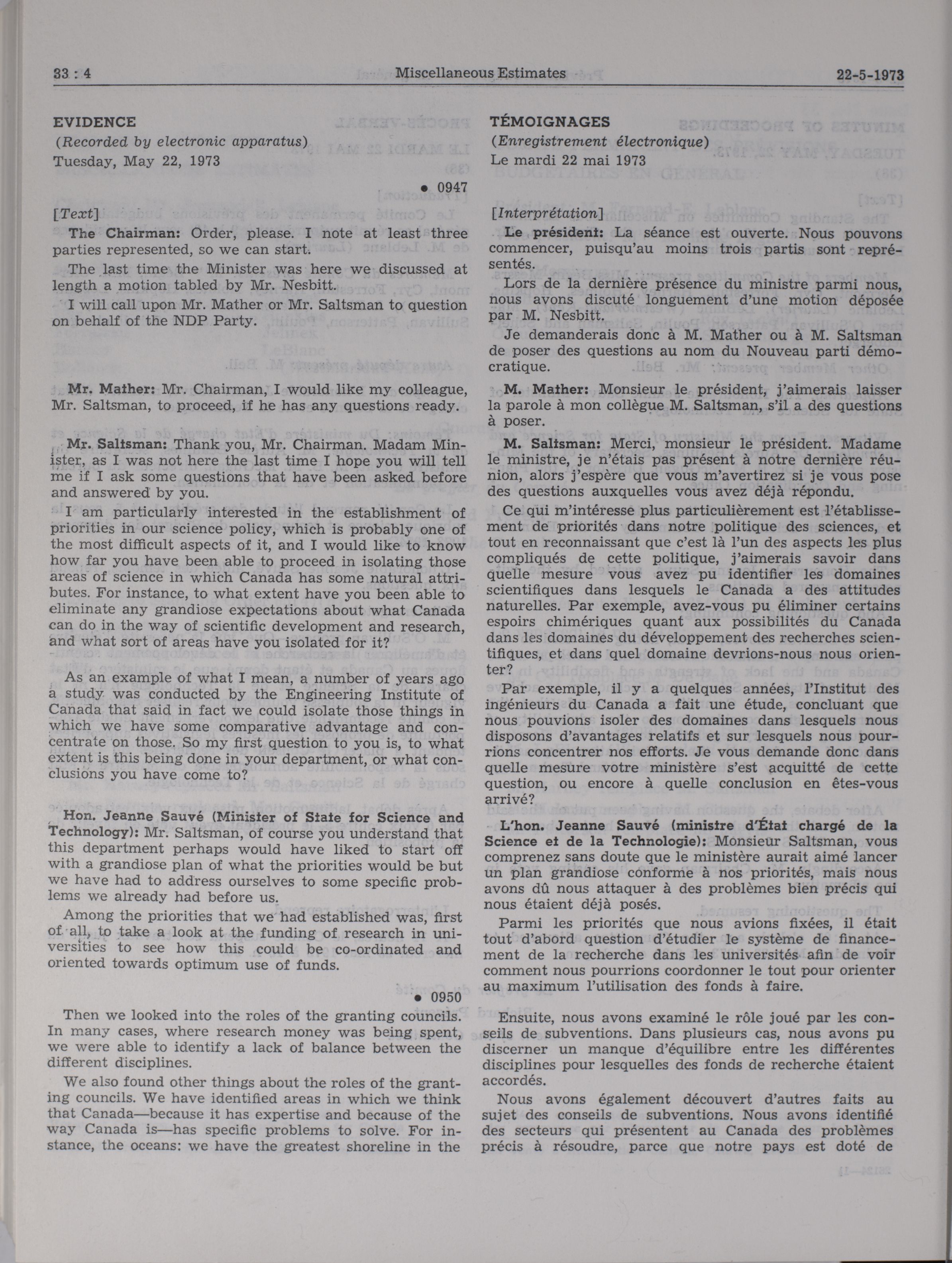 33 : 4 Miscellaneous Estimates 22-5-1973

EVIDENCE

(Recorded by electronic apparatus)

Tuesday, May 22, 1973

• 0947

[Text]

The Chairman: Order, please. I note at least three parties represented, so we can start.

The last time the Minister was here we discussed at length a motion tabled by Mr. Nesbitt.

I will call upon Mr. Mather or Mr. Saltsman to question on behalf of the NDP Party.

Mr. Mather: Mr. Chairman, I would like my colleague, Mr. Saltsman, to proceed, if he has any questions ready.

Mr. Saltsman: Thank you, Mr. Chairman. Madam Minister, as I was not here the last time I hope you will tell me if I ask some questions that have been asked before and answered by you.

I am particularly interested in the establishment of priorities in our science policy, which is probably one of the most difficult aspects of it, and I would like to know how far you have been able to proceed in isolating those areas of science in which Canada has some natural attributes. For instance, to what extent have you been able to eliminate any grandiose expectations about what Canada can do in the way of scientific development and research, and what sort of areas have you isolated for it?

As an example of what I mean, a number of years ago a study was conducted by the Engineering Institute of Canada that said in fact we could isolate those things in which we have some comparative advantage and concentrate on those. So my first question to you is, to what extent is this being done in your department, or what conclusions you have come to?

Hon. Jeanne Sauvé (Minister of State for Science and Technology): Mr. Saltsman, of course you understand that this department perhaps would have liked to start off with a grandiose plan of what the priorities would be but we have had to address ourselves to some specific problems we already had before us.

Among the priorities that we had established was, first of all, to take a look at the funding of research in universities to see how this could be co-ordinated and oriented towards optimum use of funds.

• 0950

Then we looked into the roles of the granting councils. In many cases, where research money was being spent, we were able to identify a lack of balance between the different disciplines.

We also found other things about the roles of the granting councils. We have identified areas in which we think that Canada—because it has expertise and because of the way Canada is—has specific problems to solve. For instance, the oceans: we have the greatest shoreline in the

TÉMOIGNAGES

(Enregistrement électronique)

Le mardi 22 mai 1973

[Interprétation]

Le président: La séance est ouverte. Nous pouvons commencer, puisqu'au moins trois partis sont représentés.

Lors de la dernière présence du ministre parmi nous, nous avons discuté longuement d'une motion déposée par M. Nesbitt.

Je demanderais donc à M. Mather ou à M. Saltsman de poser des questions au nom du Nouveau parti démocratique.

M. Mather: Monsieur le président, j'aimerais laisser la parole à mon collègue M. Saltsman, s'il a des questions à poser.

M. Saltsman: Merci, monsieur le président. Madame le ministre, je n'étais pas présent à notre dernière réunion, alors j'espère que vous m'avertirez si je vous pose des questions auxquelles vous avez déjà répondu.

Ce qui m'intéresse plus particulièrement est l'établissement de priorités dans notre politique des sciences, et tout en reconnaissant que c'est là l'un des aspects les plus compliqués de cette politique, j'aimerais savoir dans quelle mesure vous avez pu identifier les domaines scientifiques dans lesquels le Canada a des attitudes naturelles. Par exemple, avez-vous pu éliminer certains espoirs chimériques quant aux possibilités du Canada dans les domaines du développement des recherches scientifiques, et dans quel domaine devrions-nous nous orienter?

Par exemple, il y a quelques années, l'Institut des ingénieurs du Canada a fait une étude, concluant que nous pouvions isoler des domaines dans lesquels nous disposons d'avantages relatifs et sur lesquels nous pourrions concentrer nos efforts. Je vous demande donc dans quelle mesure votre ministère s'est acquitté de cette question, ou encore à quelle conclusion en êtes-vous arrivé?

L'hon. Jeanne Sauvé (ministre d'État chargé de la Science et de la Technologie): Monsieur Saltsman, vous comprenez sans doute que le ministère aurait aimé lancer un plan grandiose conforme à nos priorités, mais nous avons dû nous attaquer à des problèmes bien précis qui nous étaient déjà posés.

Parmi les priorités que nous avions fixées, il était tout d'abord question d'étudier le système de financement de la recherche dans les universités afin de voir comment nous pourrions coordonner le tout pour orienter au maximum l'utilisation des fonds à faire.

Ensuite, nous avons examiné le rôle joué par les conseils de subventions. Dans plusieurs cas, nous avons pu discerner un manque d'équilibre entre les différentes disciplines pour lesquelles des fonds de recherche étaient accordés.

Nous avons également découvert d'autres faits au sujet des conseils de subventions. Nous avons identifié des secteurs qui présentent au Canada des problèmes précis à résoudre, parce que notre pays est doté de